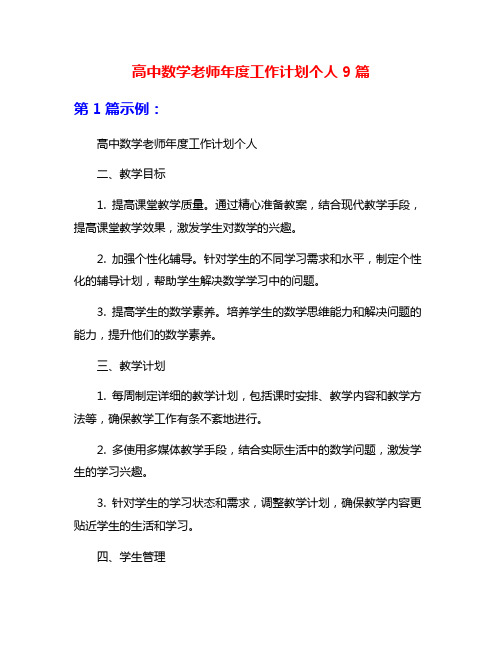 高中数学老师年度工作计划个人 9 篇

第 1 篇示例：

高中数学老师年度工作计划个人

二、教学目标

1. 提高课堂教学质量。通过精心准备教案，结合现代教学手段，提高课堂教学效果，激发学生对数学的兴趣。

2. 加强个性化辅导。针对学生的不同学习需求和水平，制定个性化的辅导计划，帮助学生解决数学学习中的问题。

3. 提高学生的数学素养。培养学生的数学思维能力和解决问题的能力，提升他们的数学素养。

三、教学计划

1. 每周制定详细的教学计划，包括课时安排、教学内容和教学方法等，确保教学工作有条不紊地进行。

2. 多使用多媒体教学手段，结合实际生活中的数学问题，激发学生的学习兴趣。

3. 针对学生的学习状态和需求，调整教学计划，确保教学内容更贴近学生的生活和学习。

四、学生管理